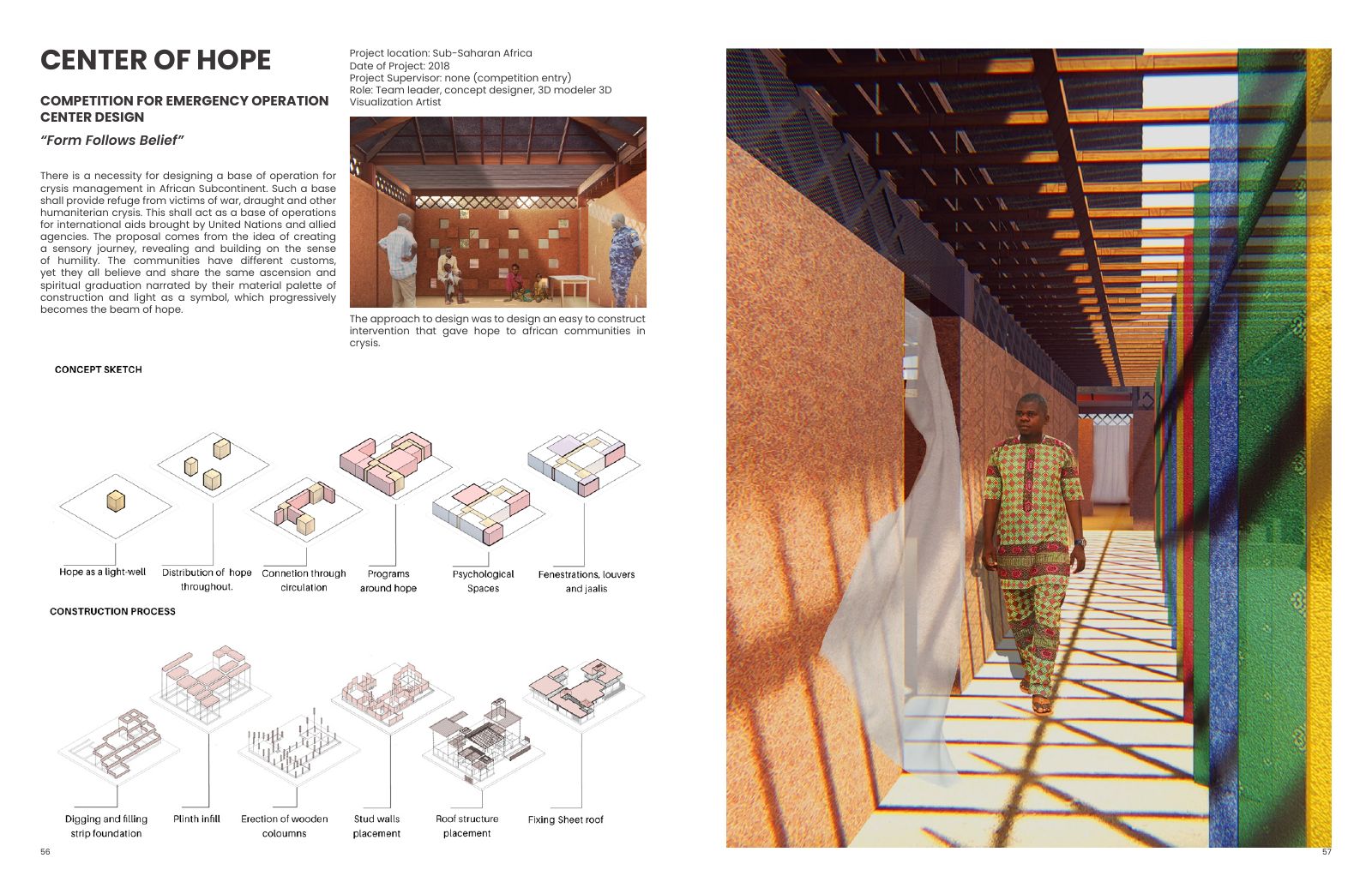 CENTER OF HOPE

COMPETITION FOR EMERGENCY OPERATION CENTER DESIGN

"Form Follows Belief"

There is a necessity for designing a base of operation for crysis management in African Subcontinent. Such a base shall provide refuge from victims of war, draught and other humaniterian crysis. This shall act as a base of operations for international aids brought by United Nations and allied agencies. The proposal comes from the idea of creating a sensory journey, revealing and building on the sense of humility. The communities have different customs, yet they all believe and share the same ascension and spiritual graduation narrated by their material palette of construction and light as a symbol, which progressively becomes the beam of hope.

Project location: Sub-Saharan Africa
Date of Project: 2018
Project Supervisor: none (competition entry)
Role: Team leader, concept designer, 3D modeler 3D Visualization Artist

The approach to design was to design an easy to construct intervention that gave hope to african communities in crysis.

CONCEPT SKETCH

Hope as a light-well

Distribution of hope throughout.

Connetion through circulation

Programs around hope

Psychological Spaces

Fenestrations, louvers and jaalis

CONSTRUCTION PROCESS

Digging and filling strip foundation

Plinth infill

Erection of wooden coloumns

Stud walls placement

Roof structure placement

Fixing Sheet roof

56

57